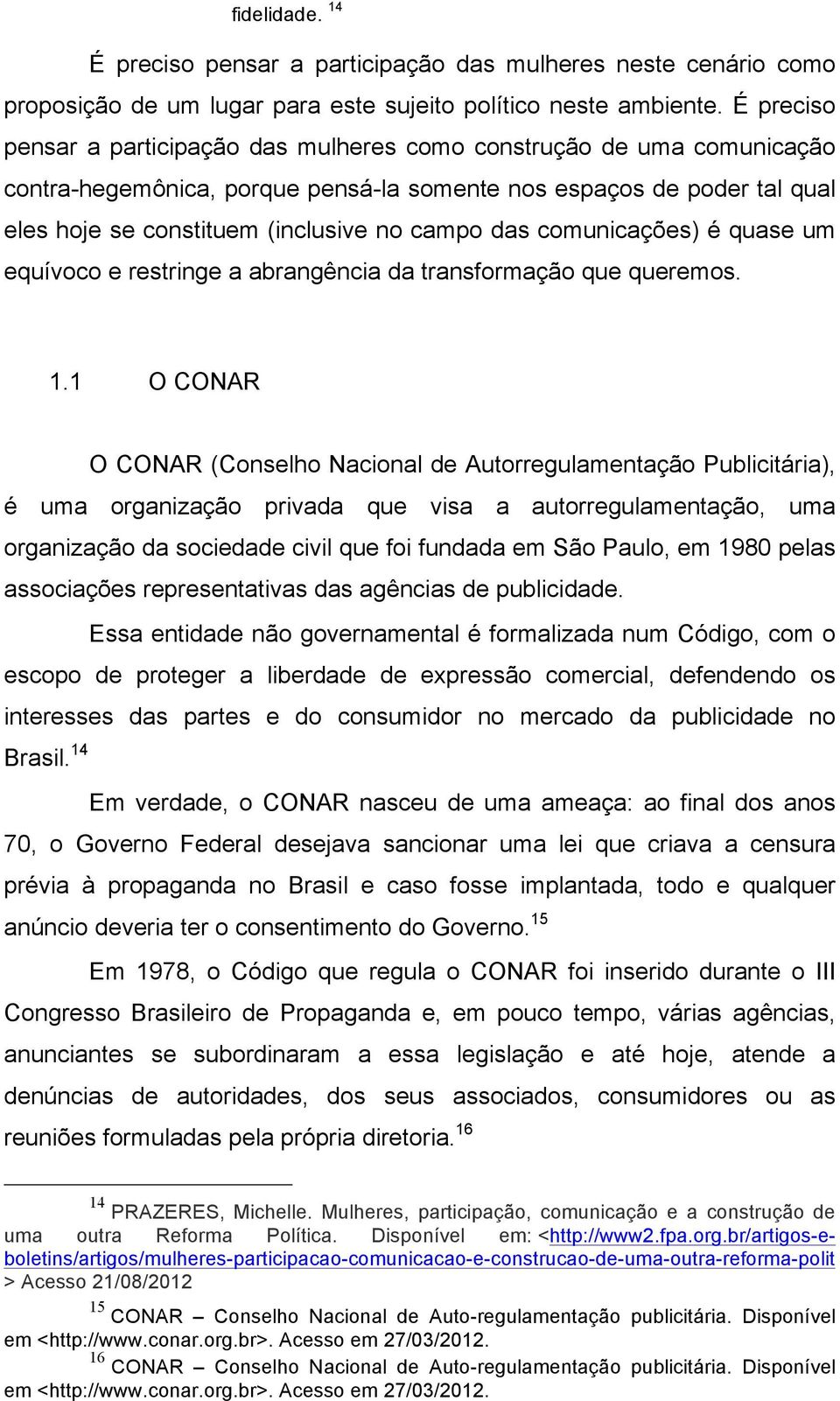 fidelidade. $^{14}$

É preciso pensar a participação das mulheres neste cenário como proposição de um lugar para este sujeito político neste ambiente. É preciso pensar a participação das mulheres como construção de uma comunicação contra-hegemônica, porque pensá-la somente nos espaços de poder tal qual eles hoje se constituem (inclusive no campo das comunicações) é quase um equívoco e restringe a abrangência da transformação que queremos.

1.1 O CONAR

O CONAR (Conselho Nacional de Autorregulamentação Publicitária), é uma organização privada que visa a autorregulamentação, uma organização da sociedade civil que foi fundada em São Paulo, em 1980 pelas associações representativas das agências de publicidade.

Essa entidade não governamental é formalizada num Código, com o escopo de proteger a liberdade de expressão comercial, defendendo os interesses das partes e do consumidor no mercado da publicidade no Brasil.$^{14}$

Em verdade, o CONAR nasceu de uma ameaça: ao final dos anos 70, o Governo Federal desejava sancionar uma lei que criava a censura prévia à propaganda no Brasil e caso fosse implantada, todo e qualquer anúncio deveria ter o consentimento do Governo.$^{15}$

Em 1978, o Código que regula o CONAR foi inserido durante o III Congresso Brasileiro de Propaganda e, em pouco tempo, várias agências, anunciantes se subordinaram a essa legislação e até hoje, atende a denúncias de autoridades, dos seus associados, consumidores ou as reuniões formuladas pela própria diretoria.$^{16}$

$^{14}$ PRAZERES, Michelle. Mulheres, participação, comunicação e a construção de uma outra Reforma Política. Disponível em: <http://www2.fpa.org.br/artigos-e-boletins/artigos/mulheres-participacao-comunicacao-e-construcao-de-uma-outra-reforma-polit > Acesso 21/08/2012

$^{15}$ CONAR – Conselho Nacional de Auto-regulamentação publicitária. Disponível em <http://www.conar.org.br>. Acesso em 27/03/2012.

$^{16}$ CONAR – Conselho Nacional de Auto-regulamentação publicitária. Disponível em <http://www.conar.org.br>. Acesso em 27/03/2012.